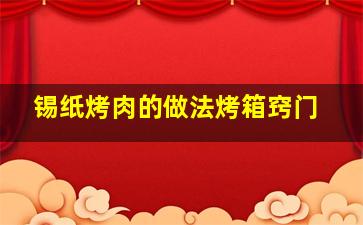 锡纸烤肉的做法烤箱窍门